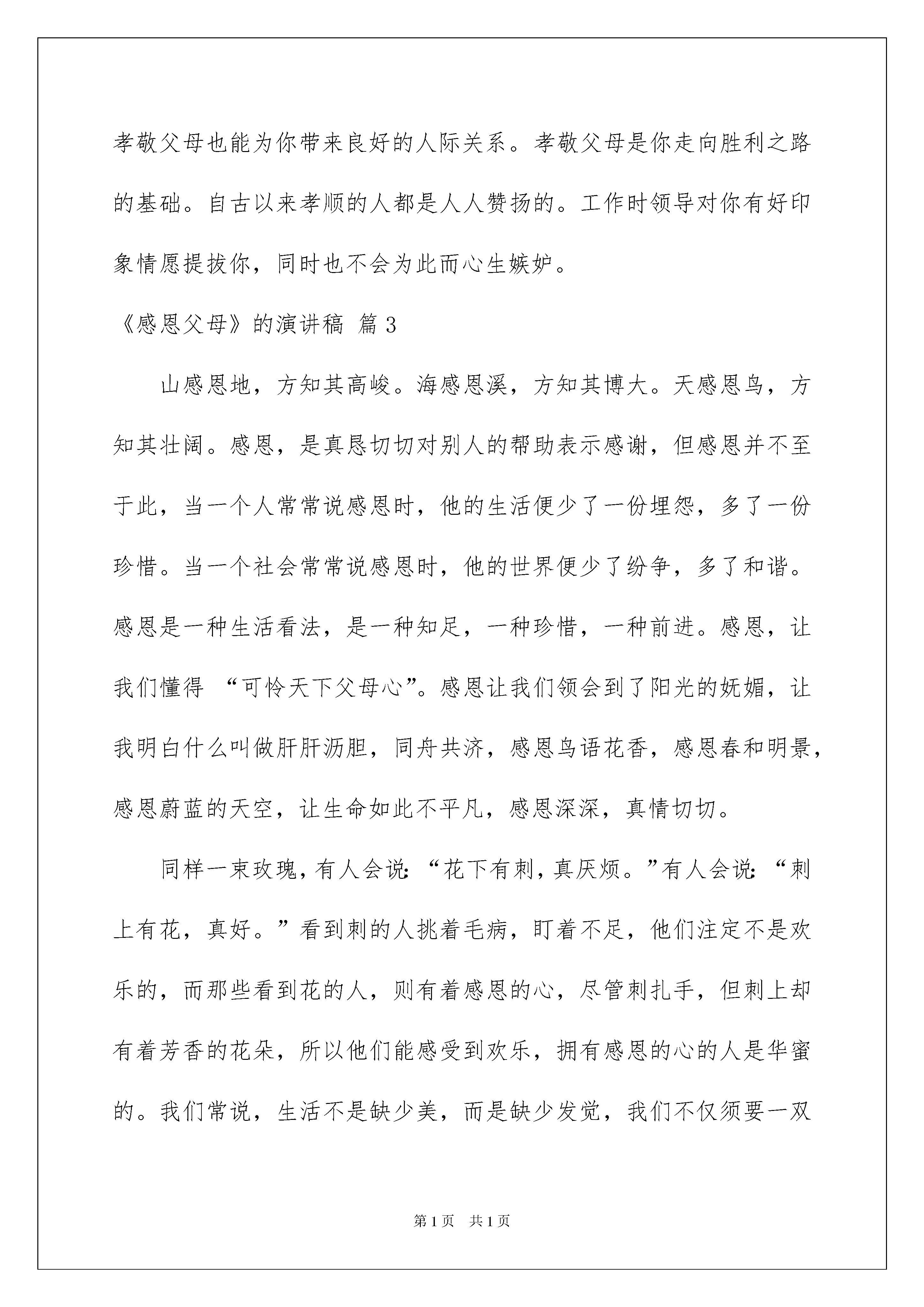 孝敬父母也能为你带来良好的人际关系。孝敬父母是你走向胜利之路的基础。自古以来孝顺的人都是人人赞扬的。工作时领导对你有好印象情愿提拔你，同时也不会为此而心生嫉妒。

《感恩父母》的演讲稿 篇3

山感恩地，方知其高峻。海感恩溪，方知其博大。天感恩鸟，方知其壮阔。感恩，是真恳切切对别人的帮助表示感谢，但感恩并不至于此，当一个人常常说感恩时，他的生活便少了一份埋怨，多了一份珍惜。当一个社会常常说感恩时，他的世界便少了纷争，多了和谐。感恩是一种生活看法，是一种知足，一种珍惜，一种前进。感恩，让我们懂得 “可怜天下父母心”。感恩让我们领会到了阳光的妩媚，让我明白什么叫做肝肝沥胆，同舟共济，感恩鸟语花香，感恩春和明景，感恩蔚蓝的天空，让生命如此不平凡，感恩深深，真情切切。

同样一束玫瑰，有人会说：“花下有刺，真厌烦。”有人会说：“刺上有花，真好。”看到刺的人挑着毛病，盯着不足，他们注定不是欢乐的，而那些看到花的人，则有着感恩的心，尽管刺扎手，但刺上却有着芳香的花朵，所以他们能感受到欢乐，拥有感恩的心的人是华蜜的。我们常说，生活不是缺少美，而是缺少发觉，我们不仅须要一双

第1页 共1页